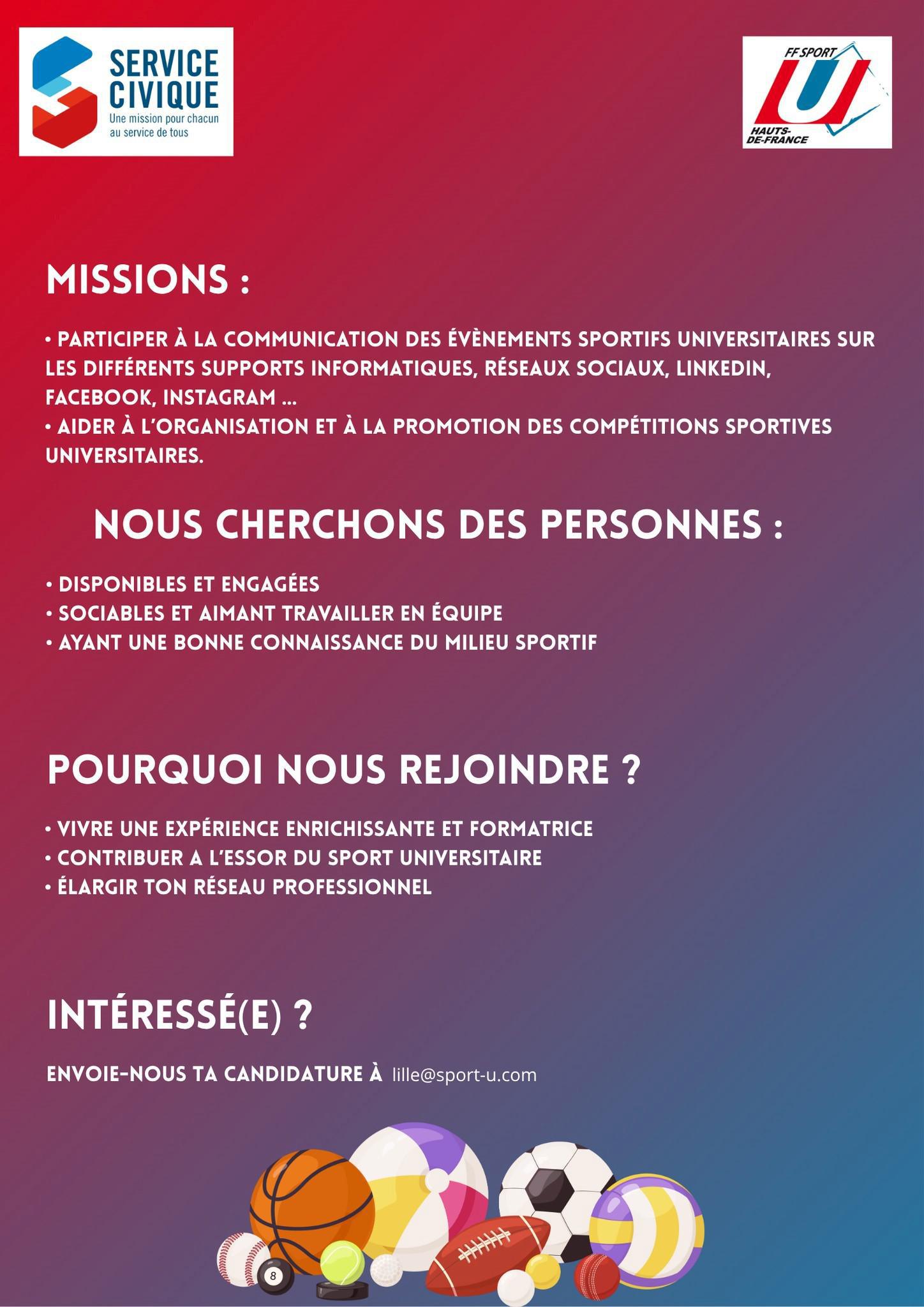 SERVICE CIVIQUE
Une mission pour chacun au service de tous

FF SPORT U
HAUTS-DE-FRANCE

MISSIONS :

• PARTICIPER À LA COMMUNICATION DES ÉVÈNEMENTS SPORTIFS UNIVERSITAIRES SUR LES DIFFÉRENTS SUPPORTS INFORMATIQUES, RÉSEAUX SOCIAUX, LINKEDIN, FACEBOOK, INSTAGRAM ...
• AIDER À L'ORGANISATION ET À LA PROMOTION DES COMPÉTITIONS SPORTIVES UNIVERSITAIRES.

NOUS CHERCHONS DES PERSONNES :

• DISPONIBLES ET ENGAGÉES
• SOCIABLES ET AIMANT TRAVAILLER EN ÉQUIPE
• AYANT UNE BONNE CONNAISSANCE DU MILIEU SPORTIF

POURQUOI NOUS REJOINDRE ?

• VIVRE UNE EXPÉRIENCE ENRICHISSANTE ET FORMATRICE
• CONTRIBUER A L'ESSOR DU SPORT UNIVERSITAIRE
• ÉLARGIR TON RÉSEAU PROFESSIONNEL

INTÉRESSÉ(E) ?

ENVOIE-NOUS TA CANDIDATURE À lille@sport-u.com

8